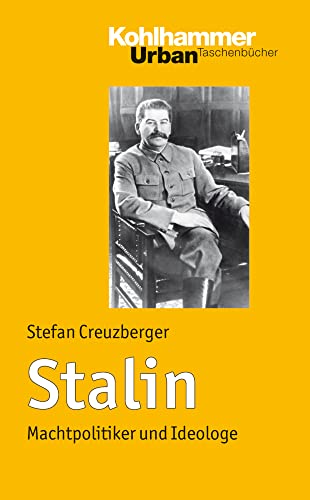 Kohlhammer
Urban Taschenbücher

Stefan Creuzberger

Stalin

Machtpolitiker und Ideologe